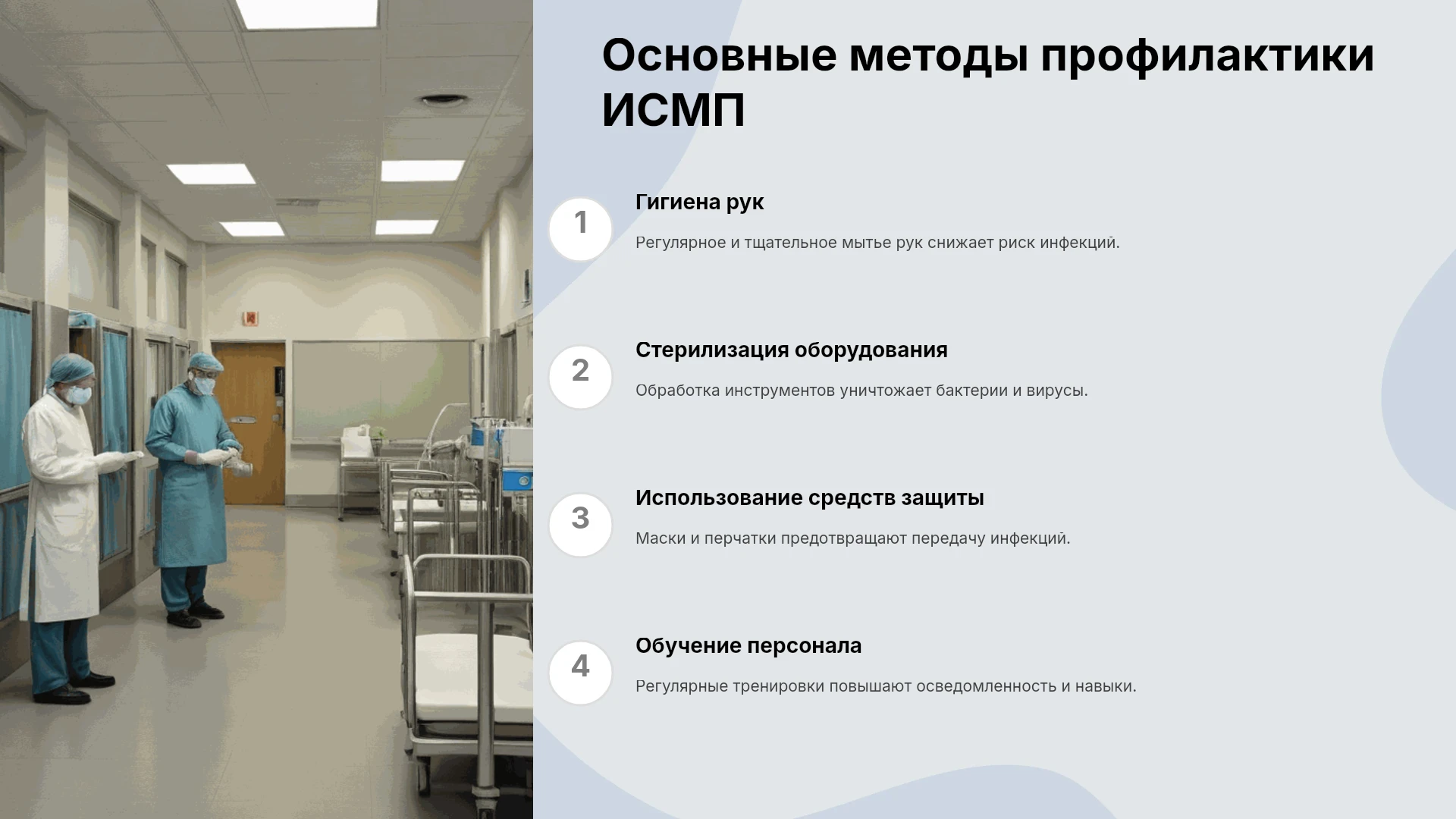 Основные методы профилактики ИСМП

1

Гигиена рук

Регулярное и тщательное мытье рук снижает риск инфекций.

2

Стерилизация оборудования

Обработка инструментов уничтожает бактерии и вирусы.

3

Использование средств защиты

Маски и перчатки предотвращают передачу инфекций.

4

Обучение персонала

Регулярные тренировки повышают осведомленность и навыки.